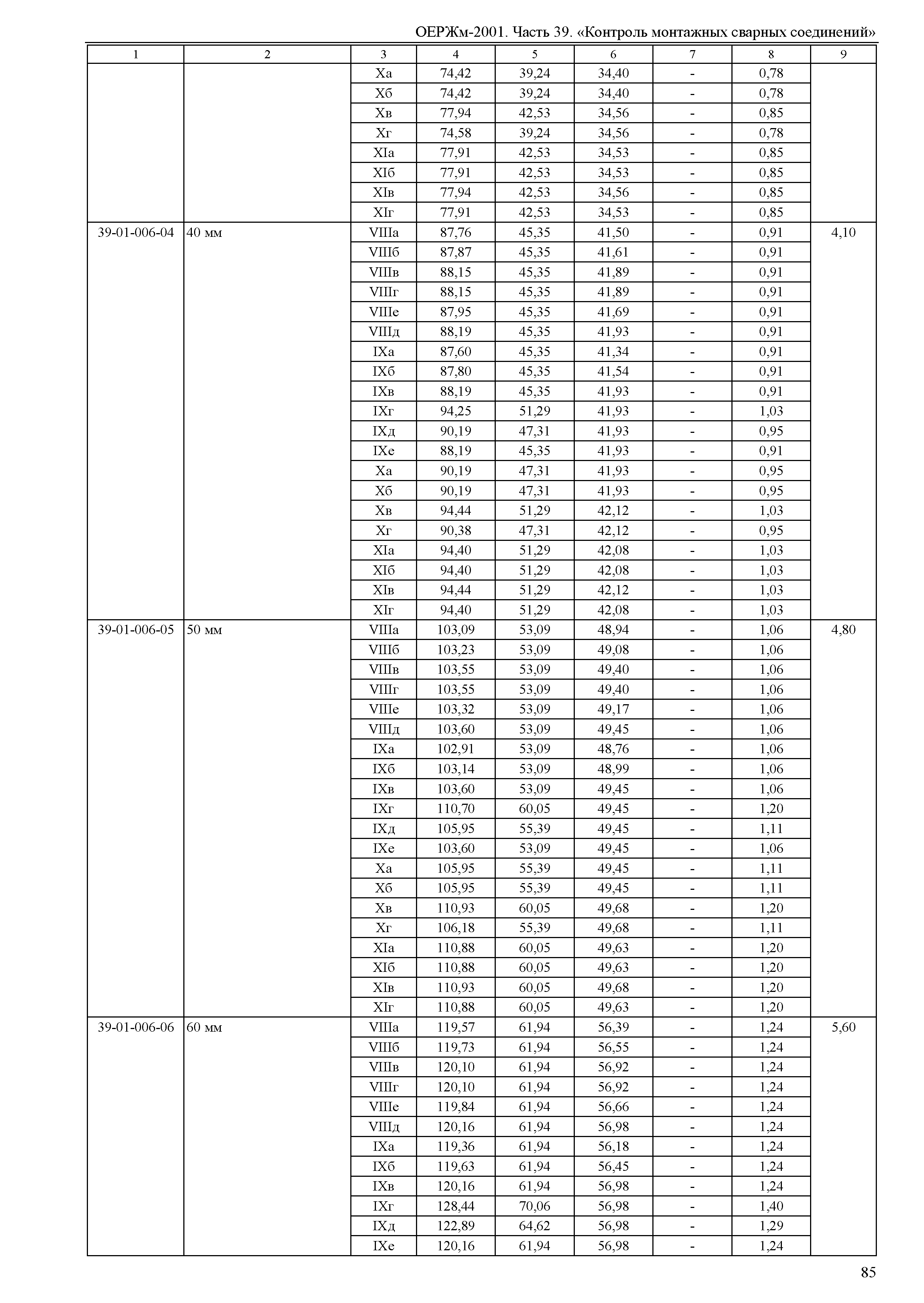 ОЕРЖм-2001. Часть 39. «Контроль монтажных сварных соединений»

| 1 | 2 | 3 | 4 | 5 | 6 | 7 | 8 | 9 |
|---|---|---|---|---|---|---|---|---|
| | | Xа | 74,42 | 39,24 | 34,40 | - | 0,78 | |
| | | Xб | 74,42 | 39,24 | 34,40 | - | 0,78 | |
| | | Xв | 77,94 | 42,53 | 34,56 | - | 0,85 | |
| | | Xг | 74,58 | 39,24 | 34,56 | - | 0,78 | |
| | | XIа | 77,91 | 42,53 | 34,53 | - | 0,85 | |
| | | XIб | 77,91 | 42,53 | 34,53 | - | 0,85 | |
| | | XIв | 77,94 | 42,53 | 34,56 | - | 0,85 | |
| | | XIг | 77,91 | 42,53 | 34,53 | - | 0,85 | |
| 39-01-006-04 | 40 мм | VIIIа | 87,76 | 45,35 | 41,50 | - | 0,91 | 4,10 |
| | | VIIIб | 87,87 | 45,35 | 41,61 | - | 0,91 | |
| | | VIIIв | 88,15 | 45,35 | 41,89 | - | 0,91 | |
| | | VIIIг | 88,15 | 45,35 | 41,89 | - | 0,91 | |
| | | VIIIе | 87,95 | 45,35 | 41,69 | - | 0,91 | |
| | | VIIIд | 88,19 | 45,35 | 41,93 | - | 0,91 | |
| | | IXа | 87,60 | 45,35 | 41,34 | - | 0,91 | |
| | | IXб | 87,80 | 45,35 | 41,54 | - | 0,91 | |
| | | IXв | 88,19 | 45,35 | 41,93 | - | 0,91 | |
| | | IXг | 94,25 | 51,29 | 41,93 | - | 1,03 | |
| | | IXд | 90,19 | 47,31 | 41,93 | - | 0,95 | |
| | | IXе | 88,19 | 45,35 | 41,93 | - | 0,91 | |
| | | Xа | 90,19 | 47,31 | 41,93 | - | 0,95 | |
| | | Xб | 90,19 | 47,31 | 41,93 | - | 0,95 | |
| | | Xв | 94,44 | 51,29 | 42,12 | - | 1,03 | |
| | | Xг | 90,38 | 47,31 | 42,12 | - | 0,95 | |
| | | XIа | 94,40 | 51,29 | 42,08 | - | 1,03 | |
| | | XIб | 94,40 | 51,29 | 42,08 | - | 1,03 | |
| | | XIв | 94,44 | 51,29 | 42,12 | - | 1,03 | |
| | | XIг | 94,40 | 51,29 | 42,08 | - | 1,03 | |
| 39-01-006-05 | 50 мм | VIIIа | 103,09 | 53,09 | 48,94 | - | 1,06 | 4,80 |
| | | VIIIб | 103,23 | 53,09 | 49,08 | - | 1,06 | |
| | | VIIIв | 103,55 | 53,09 | 49,40 | - | 1,06 | |
| | | VIIIг | 103,55 | 53,09 | 49,40 | - | 1,06 | |
| | | VIIIе | 103,32 | 53,09 | 49,17 | - | 1,06 | |
| | | VIIIд | 103,60 | 53,09 | 49,45 | - | 1,06 | |
| | | IXа | 102,91 | 53,09 | 48,76 | - | 1,06 | |
| | | IXб | 103,14 | 53,09 | 48,99 | - | 1,06 | |
| | | IXв | 103,60 | 53,09 | 49,45 | - | 1,06 | |
| | | IXг | 110,70 | 60,05 | 49,45 | - | 1,20 | |
| | | IXд | 105,95 | 55,39 | 49,45 | - | 1,11 | |
| | | IXе | 103,60 | 53,09 | 49,45 | - | 1,06 | |
| | | Xа | 105,95 | 55,39 | 49,45 | - | 1,11 | |
| | | Xб | 105,95 | 55,39 | 49,45 | - | 1,11 | |
| | | Xв | 110,93 | 60,05 | 49,68 | - | 1,20 | |
| | | Xг | 106,18 | 55,39 | 49,68 | - | 1,11 | |
| | | XIа | 110,88 | 60,05 | 49,63 | - | 1,20 | |
| | | XIб | 110,88 | 60,05 | 49,63 | - | 1,20 | |
| | | XIв | 110,93 | 60,05 | 49,68 | - | 1,20 | |
| | | XIг | 110,88 | 60,05 | 49,63 | - | 1,20 | |
| 39-01-006-06 | 60 мм | VIIIа | 119,57 | 61,94 | 56,39 | - | 1,24 | 5,60 |
| | | VIIIб | 119,73 | 61,94 | 56,55 | - | 1,24 | |
| | | VIIIв | 120,10 | 61,94 | 56,92 | - | 1,24 | |
| | | VIIIг | 120,10 | 61,94 | 56,92 | - | 1,24 | |
| | | VIIIе | 119,84 | 61,94 | 56,66 | - | 1,24 | |
| | | VIIIд | 120,16 | 61,94 | 56,98 | - | 1,24 | |
| | | IXа | 119,36 | 61,94 | 56,18 | - | 1,24 | |
| | | IXб | 119,63 | 61,94 | 56,45 | - | 1,24 | |
| | | IXв | 120,16 | 61,94 | 56,98 | - | 1,24 | |
| | | IXг | 128,44 | 70,06 | 56,98 | - | 1,40 | |
| | | IXд | 122,89 | 64,62 | 56,98 | - | 1,29 | |
| | | IXе | 120,16 | 61,94 | 56,98 | - | 1,24 | |

85